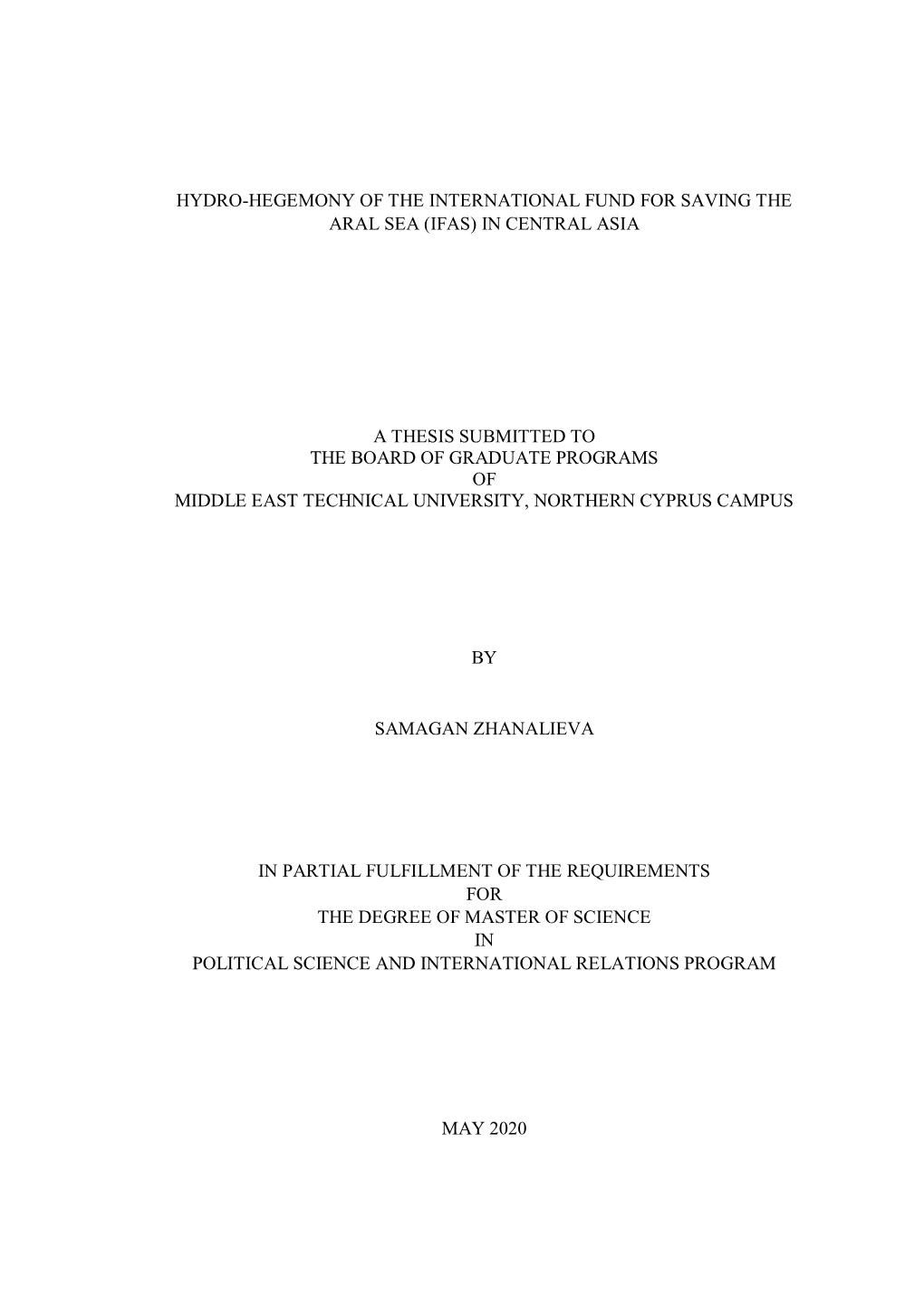 HYDRO-HEGEMONY OF THE INTERNATIONAL FUND FOR SAVING THE ARAL SEA (IFAS) IN CENTRAL ASIA

A THESIS SUBMITTED TO
THE BOARD OF GRADUATE PROGRAMS
OF
MIDDLE EAST TECHNICAL UNIVERSITY, NORTHERN CYPRUS CAMPUS

BY

SAMAGAN ZHANALIEVA

IN PARTIAL FULFILLMENT OF THE REQUIREMENTS
FOR
THE DEGREE OF MASTER OF SCIENCE
IN
POLITICAL SCIENCE AND INTERNATIONAL RELATIONS PROGRAM

MAY 2020